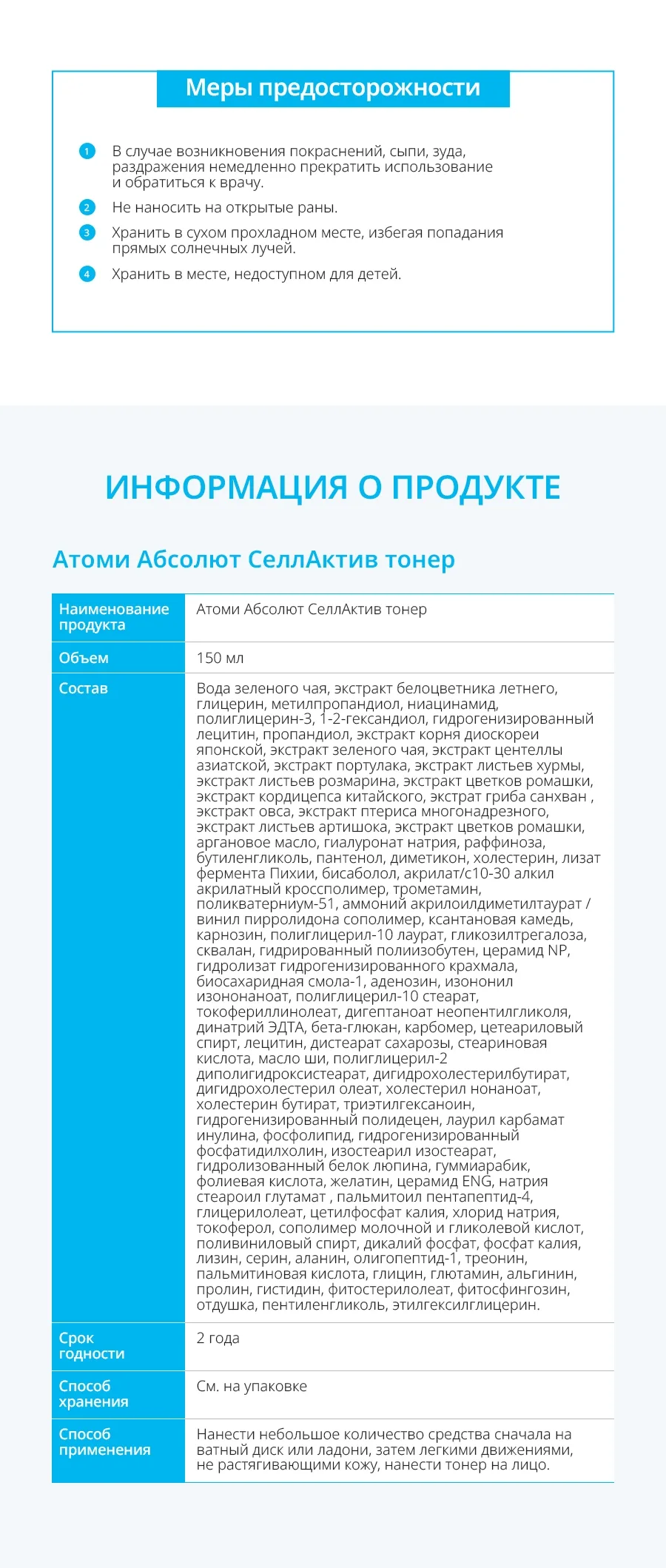 Меры предосторожности

1 В случае возникновения покраснений, сыпи, зуда, раздражения немедленно прекратить использование и обратиться к врачу.

2 Не наносить на открытые раны.

3 Хранить в сухом прохладном месте, избегая попадания прямых солнечных лучей.

4 Хранить в месте, недоступном для детей.

ИНФОРМАЦИЯ О ПРОДУКТЕ

Атоми Абсолют СеллАктив тонер

| Наименование продукта | Атоми Абсолют СеллАктив тонер |
|---|---|
| Объем | 150 мл |
| Состав | Вода зеленого чая, экстракт белоцветника летнего, глицерин, метилпропандиол, ниацинамид, полиглицерин-3, 1-2-гександиол, гидрогенизированный лецитин, пропандиол, экстракт корня диоскореи японской, экстракт зеленого чая, экстракт центеллы азиатской, экстракт портулака, экстракт листьев хурмы, экстракт листьев розмарина, экстракт цветков ромашки, экстракт кордицепса китайского, экстрат гриба санхван , экстракт овса, экстракт птериса многонадрезного, экстракт листьев артишока, экстракт цветков ромашки, аргановое масло, гиалуронат натрия, раффиноза, бутиленгликоль, пантенол, диметикон, холестерин, лизат фермента Пихии, бисаболол, акрилат/с10-30 алкил акрилатный кроссполимер, трометамин, поликватерниум-51, аммоний акрилоилдиметилтаурат / винил пирролидона сополимер, ксантановая камедь, карнозин, полиглицерил-10 лаурат, гликозилтрегалоза, сквалан, гидрированный полиизобутен, церамид NP, гидролизат гидрогенизированного крахмала, биосахаридная смола-1, аденозин, изононил изононаноат, полиглицерил-10 стеарат, токофериллинолеат, дигептаноат неопентилгликоля, динатрий ЭДТА, бета-глюкан, карбомер, цетеариловый спирт, лецитин, дистеарат сахарозы, стеариновая кислота, масло ши, полиглицерил-2 диполигидроксистеарат, дигидрохолестерилбутират, дигидрохолестерил олеат, холестерил нонаноат, холестерин бутират, триэтилгексаноин, гидрогенизированный полидецен, лаурил карбамат инулина, фосфолипид, гидрогенизированный фосфатидилхолин, изостеарил изостеарат, гидролизованный белок люпина, гуммиарабик, фолиевая кислота, желатин, церамид ENG, натрия стеароил глутамат , пальмитоил пентапептид-4, глицерилолеат, цетилфосфат калия, хлорид натрия, токоферол, сополимер молочной и гликолевой кислот, поливиниловый спирт, дикалий фосфат, фосфат калия, лизин, серин, аланин, олигопептид-1, треонин, пальмитиновая кислота, глицин, глютамин, альгинин, пролин, гистидин, фитостерилолеат, фитосфингозин, отдушка, пентиленгликоль, этилгексилглицерин. |
| Срок годности | 2 года |
| Способ хранения | См. на упаковке |
| Способ применения | Нанести небольшое количество средства сначала на ватный диск или ладони, затем легкими движениями, не растягивающими кожу, нанести тонер на лицо. |